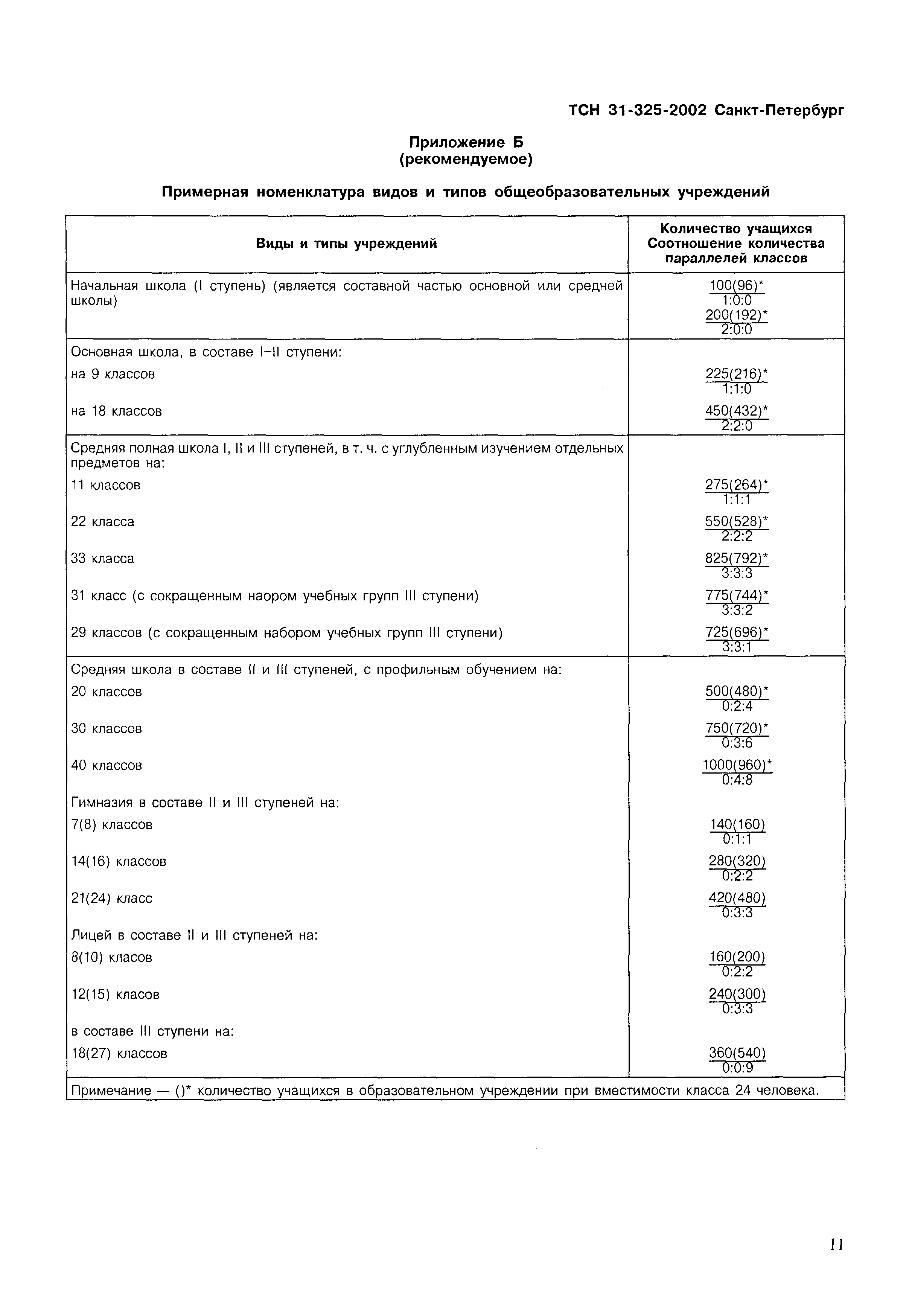 ТСН 31-325-2002 Санкт-Петербург

Приложение Б
(рекомендуемое)

Примерная номенклатура видов и типов общеобразовательных учреждений

| Виды и типы учреждений | Количество учащихся Соотношение количества параллелей классов |
|---|---|
| Начальная школа (I ступень) (является составной частью основной или средней школы) | $\frac{100(96)^*}{1:0:0}$ $\frac{200(192)^*}{2:0:0}$ |
| Основная школа, в составе I–II ступени: | |
| на 9 классов | $\frac{225(216)^*}{1:1:0}$ |
| на 18 классов | $\frac{450(432)^*}{2:2:0}$ |
| Средняя полная школа I, II и III ступеней, в т. ч. с углубленным изучением отдельных предметов на: | |
| 11 классов | $\frac{275(264)^*}{1:1:1}$ |
| 22 класса | $\frac{550(528)^*}{2:2:2}$ |
| 33 класса | $\frac{825(792)^*}{3:3:3}$ |
| 31 класс (с сокращенным наором учебных групп III ступени) | $\frac{775(744)^*}{3:3:2}$ |
| 29 классов (с сокращенным набором учебных групп III ступени) | $\frac{725(696)^*}{3:3:1}$ |
| Средняя школа в составе II и III ступеней, с профильным обучением на: | |
| 20 классов | $\frac{500(480)^*}{0:2:4}$ |
| 30 классов | $\frac{750(720)^*}{0:3:6}$ |
| 40 классов | $\frac{1000(960)^*}{0:4:8}$ |
| Гимназия в составе II и III ступеней на: | |
| 7(8) классов | $\frac{140(160)}{0:1:1}$ |
| 14(16) классов | $\frac{280(320)}{0:2:2}$ |
| 21(24) класс | $\frac{420(480)}{0:3:3}$ |
| Лицей в составе II и III ступеней на: | |
| 8(10) класов | $\frac{160(200)}{0:2:2}$ |
| 12(15) класов | $\frac{240(300)}{0:3:3}$ |
| в составе III ступени на: | |
| 18(27) классов | $\frac{360(540)}{0:0:9}$ |
| Примечание — ()* количество учащихся в образовательном учреждении при вместимости класса 24 человека. | |

11